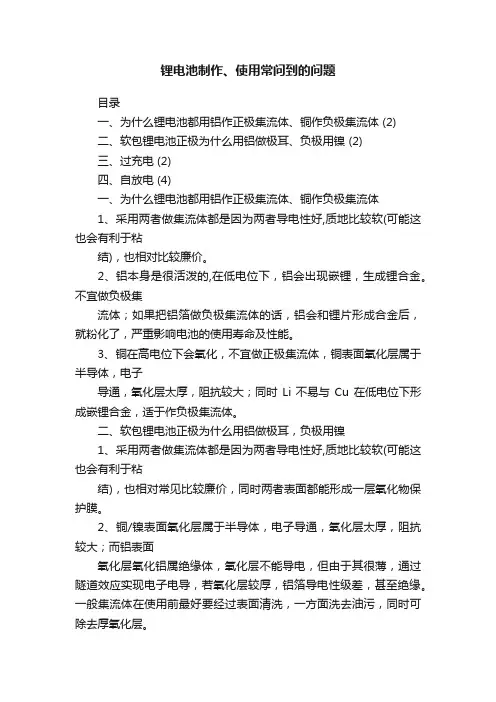 锂电池制作、使用常问到的问题

目录

一、为什么锂电池都用铝作正极集流体、铜作负极集流体 (2)

二、软包锂电池正极为什么用铝做极耳、负极用镍 (2)

三、过充电 (2)

四、自放电 (4)

一、为什么锂电池都用铝作正极集流体、铜作负极集流体

1、采用两者做集流体都是因为两者导电性好,质地比较软(可能这也会有利于粘

结)，也相对比较廉价。

2、铝本身是很活泼的,在低电位下，铝会出现嵌锂，生成锂合金。不宜做负极集

流体；如果把铝箔做负极集流体的话，铝会和锂片形成合金后，就粉化了，严重影响电池的使用寿命及性能。

3、铜在高电位下会氧化，不宜做正极集流体，铜表面氧化层属于半导体，电子

导通，氧化层太厚，阻抗较大；同时 Li 不易与 Cu 在低电位下形成嵌锂合金，适于作负极集流体。

二、软包锂电池正极为什么用铝做极耳，负极用镍

1、采用两者做集流体都是因为两者导电性好,质地比较软(可能这也会有利于粘

结)，也相对常见比较廉价，同时两者表面都能形成一层氧化物保护膜。

2、铜/镍表面氧化层属于半导体，电子导通，氧化层太厚，阻抗较大；而铝表面

氧化层氧化铝属绝缘体，氧化层不能导电，但由于其很薄，通过隧道效应实现电子电导，若氧化层较厚，铝箔导电性级差，甚至绝缘。一般集流体在使用前最好要经过表面清洗，一方面洗去油污，同时可除去厚氧化层。